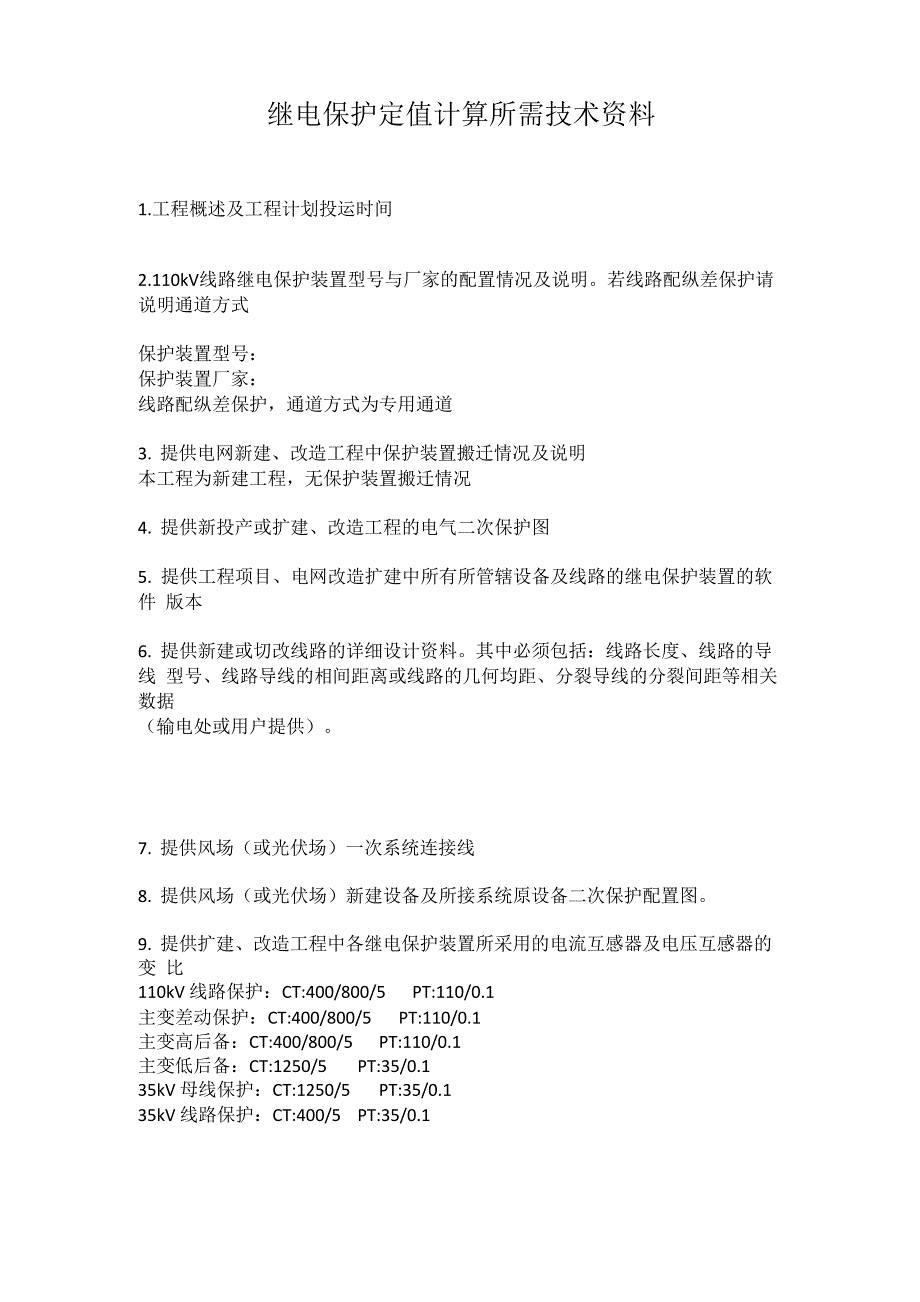 继电保护定值计算所需技术资料

1.工程概述及工程计划投运时间

2.110kV线路继电保护装置型号与厂家的配置情况及说明。若线路配纵差保护请说明通道方式

保护装置型号：
保护装置厂家：
线路配纵差保护，通道方式为专用通道

3. 提供电网新建、改造工程中保护装置搬迁情况及说明
本工程为新建工程，无保护装置搬迁情况

4. 提供新投产或扩建、改造工程的电气二次保护图

5. 提供工程项目、电网改造扩建中所有所管辖设备及线路的继电保护装置的软件 版本

6. 提供新建或切改线路的详细设计资料。其中必须包括：线路长度、线路的导线 型号、线路导线的相间距离或线路的几何均距、分裂导线的分裂间距等相关数据
（输电处或用户提供）。

7. 提供风场（或光伏场）一次系统连接线

8. 提供风场（或光伏场）新建设备及所接系统原设备二次保护配置图。

9. 提供扩建、改造工程中各继电保护装置所采用的电流互感器及电压互感器的变 比
110kV 线路保护：CT:400/800/5 PT:110/0.1
主变差动保护：CT:400/800/5 PT:110/0.1
主变高后备：CT:400/800/5 PT:110/0.1
主变低后备：CT:1250/5 PT:35/0.1
35kV 母线保护：CT:1250/5 PT:35/0.1
35kV 线路保护：CT:400/5 PT:35/0.1